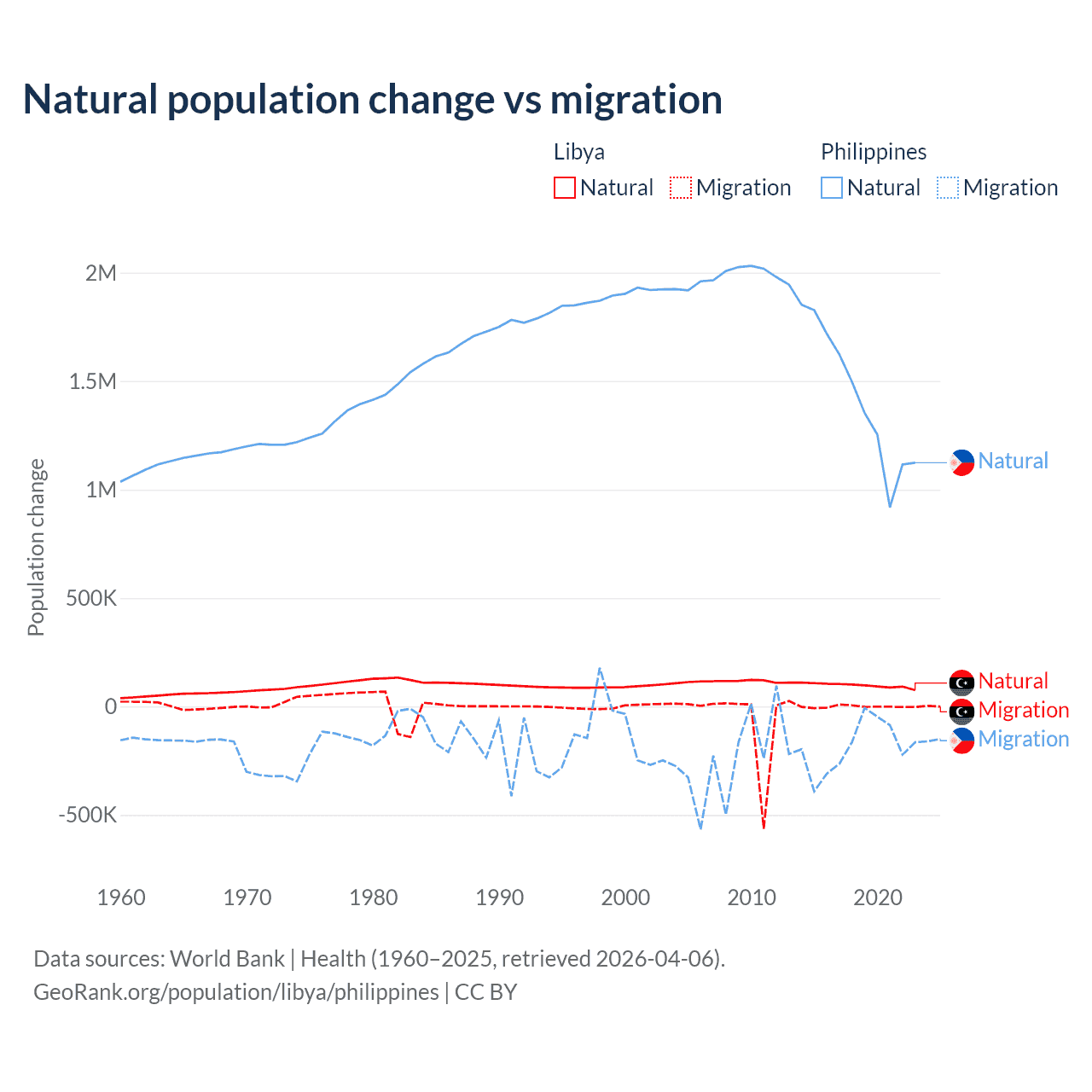 Natural population change vs migration

Libya
Natural
Migration

Philippines
Natural
Migration

Population change

2M
1.5M
1M
500K
0
-500K

1960
1970
1980
1990
2000
2010
2020

Natural
Natural
Migration
Migration

Data sources: World Bank | Health (1960–2025, retrieved 2026-04-06).
GeoRank.org/population/libya/philippines | CC BY